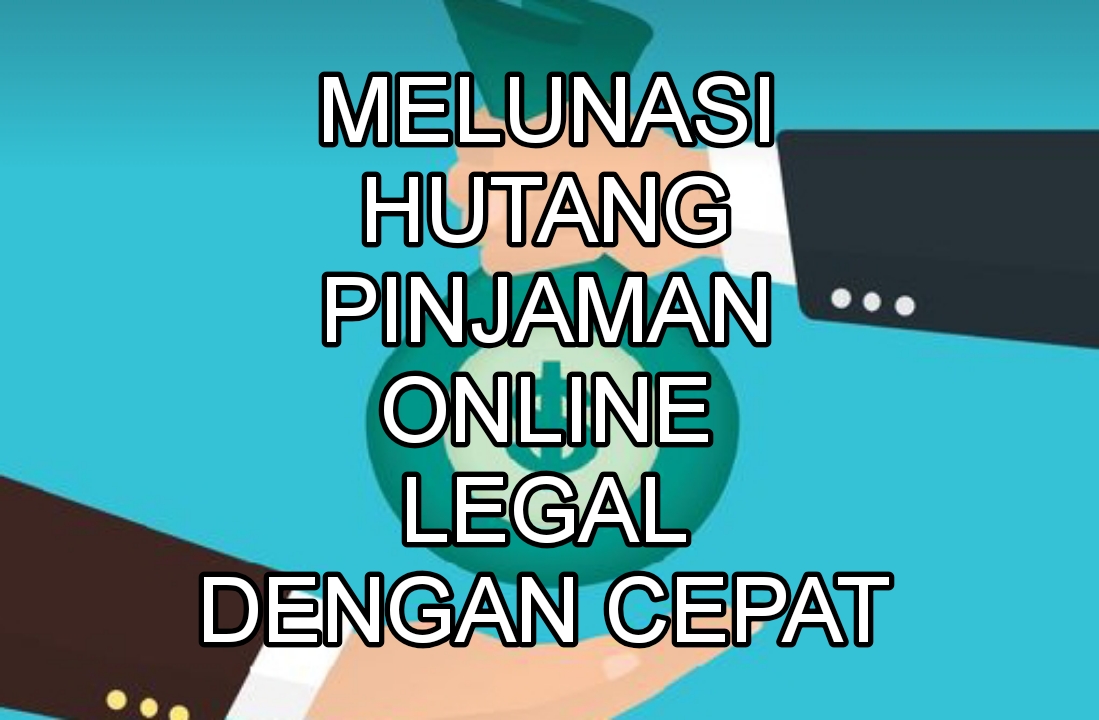 MELUNASI HUTANG PINJAMAN ONLINE LEGAL DENGAN CEPAT